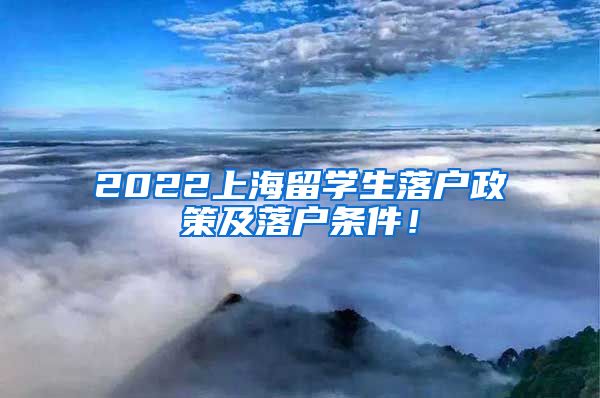 2022上海留学生落户政策及落户条件！